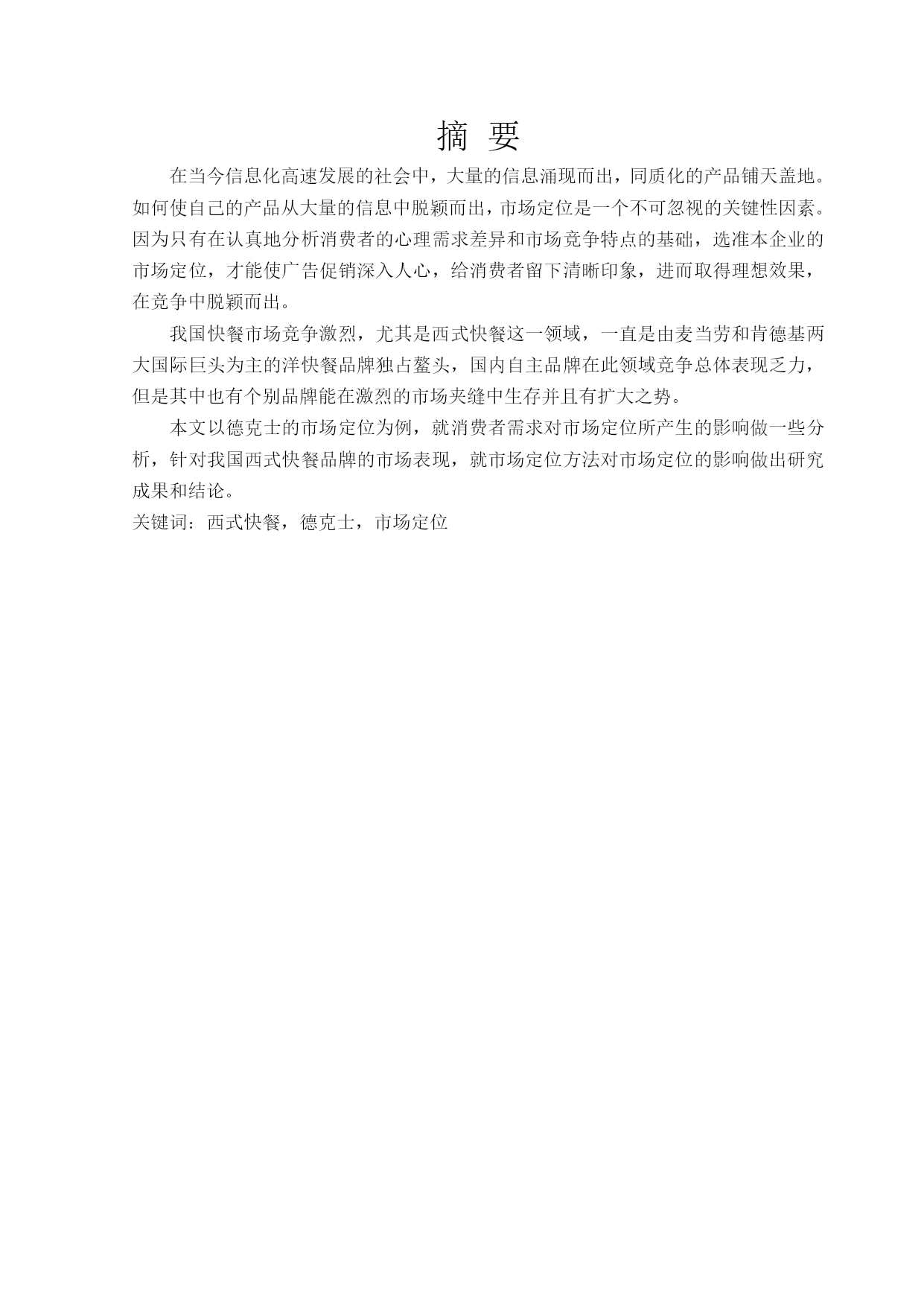 摘 要

在当今信息化高速发展的社会中，大量的信息涌现而出，同质化的产品铺天盖地。如何使自己的产品从大量的信息中脱颖而出，市场定位是一个不可忽视的关键性因素。因为只有在认真地分析消费者的心理需求差异和市场竞争特点的基础，选准本企业的市场定位，才能使广告促销深入人心，给消费者留下清晰印象，进而取得理想效果，在竞争中脱颖而出。

我国快餐市场竞争激烈，尤其是西式快餐这一领域，一直是由麦当劳和肯德基两大国际巨头为主的洋快餐品牌独占鳌头，国内自主品牌在此领域竞争总体表现乏力，但是其中也有个别品牌能在激烈的市场夹缝中生存并且有扩大之势。

本文以德克士的市场定位为例，就消费者需求对市场定位所产生的影响做一些分析，针对我国西式快餐品牌的市场表现，就市场定位方法对市场定位的影响做出研究成果和结论。

关键词：西式快餐，德克士，市场定位